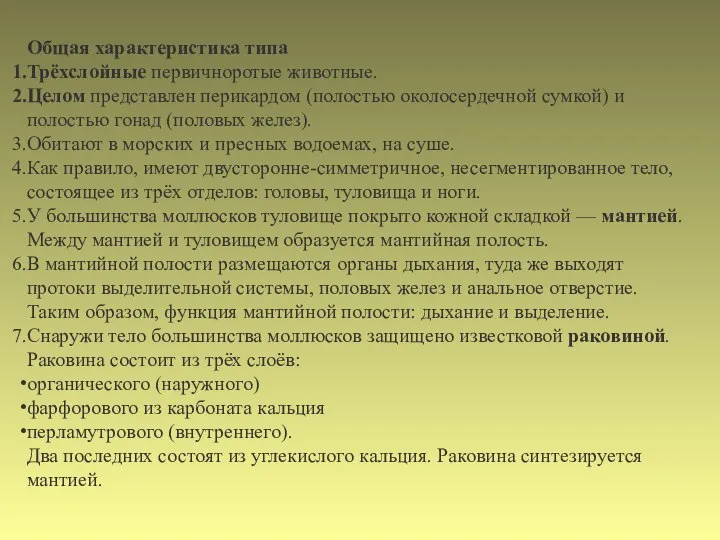 Общая характеристика типа
1.Трёхслойные первичноротые животные.
2.Целом представлен перикардом (полостью околосердечной сумкой) и полостью гонад (половых желез).
3.Обитают в морских и пресных водоемах, на суше.
4.Как правило, имеют двусторонне-симметричное, несегментированное тело, состоящее из трёх отделов: головы, туловища и ноги.
5.У большинства моллюсков туловище покрыто кожной складкой — мантией. Между мантией и туловищем образуется мантийная полость.
6.В мантийной полости размещаются органы дыхания, туда же выходят протоки выделительной системы, половых желез и анальное отверстие. Таким образом, функция мантийной полости: дыхание и выделение.
7.Снаружи тело большинства моллюсков защищено известковой раковиной. Раковина состоит из трёх слоёв:
•органического (наружного)
•фарфорового из карбоната кальция
•перламутрового (внутреннего).
Два последних состоят из углекислого кальция. Раковина синтезируется мантией.